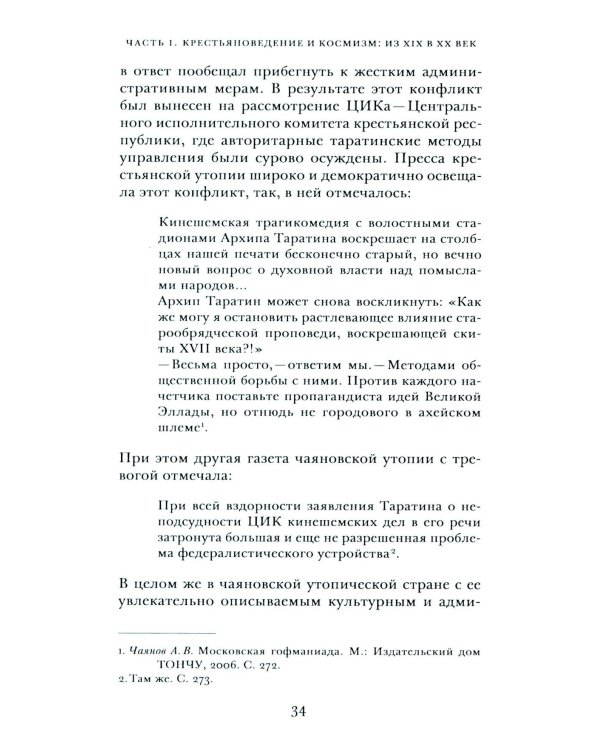 ЧАСТЬ I. КРЕСТЬЯНОВЕДЕНИЕ И КОСМИЗМ: ИЗ XIX В XX ВЕК

в ответ пообещал прибегнуть к жестким административным мерам. В результате этот конфликт был вынесен на рассмотрение ЦИКа — Центрального исполнительного комитета крестьянской республики, где авторитарные таратинские методы управления были сурово осуждены. Пресса крестьянской утопии широко и демократично освещала этот конфликт, так, в ней отмечалось:

Кинешемская трагикомедия с волостными стадионами Архипа Таратина воскрешает на столбцах нашей печати бесконечно старый, но вечно новый вопрос о духовной власти над помыслами народов...
Архип Таратин может снова воскликнуть: «Как же могу я остановить растлевающее влияние старообрядческой проповеди, воскрешающей скиты XVII века?!»
— Весьма просто, — ответим мы. — Методами общественной борьбы с ними. Против каждого начетчика поставьте пропагандиста идей Великой Эллады, но отнюдь не городового в ахейском шлеме$^{1}$.

При этом другая газета чаяновской утопии с тревогой отмечала:

При всей вздорности заявления Таратина о неподсудности ЦИК кинешемских дел в его речи затронута большая и еще не разрешенная проблема федералистического устройства$^{2}$.

В целом же в чаяновской утопической стране с ее увлекательно описываемым культурным и адми-

1. Чаянов А. В. Московская гофманиада. М.: Издательский дом ТОНЧУ, 2006. С. 272.
2. Там же. С. 273.

34